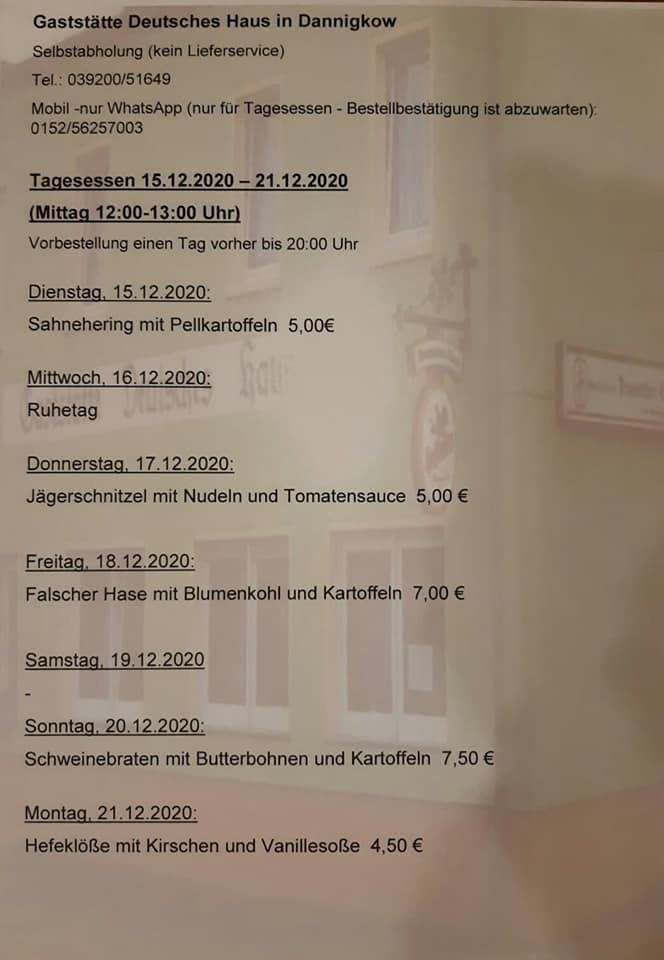 Gaststätte Deutsches Haus in Dannigkow

Selbstabholung (kein Lieferservice)

Tel.: 039200/51649

Mobil -nur WhatsApp (nur für Tagesessen - Bestellbestätigung ist abzuwarten): 0152/56257003

Tagesessen 15.12.2020 – 21.12.2020

(Mittag 12:00-13:00 Uhr)

Vorbestellung einen Tag vorher bis 20:00 Uhr

Dienstag, 15.12.2020:

Sahnehering mit Pellkartoffeln 5,00€

Mittwoch, 16.12.2020:

Ruhetag

Donnerstag, 17.12.2020:

Jägerschnitzel mit Nudeln und Tomatensauce 5,00 €

Freitag, 18.12.2020:

Falscher Hase mit Blumenkohl und Kartoffeln 7,00 €

Samstag, 19.12.2020

-

Sonntag, 20.12.2020:

Schweinebraten mit Butterbohnen und Kartoffeln 7,50 €

Montag, 21.12.2020:

Hefeklöße mit Kirschen und Vanillesoße 4,50 €